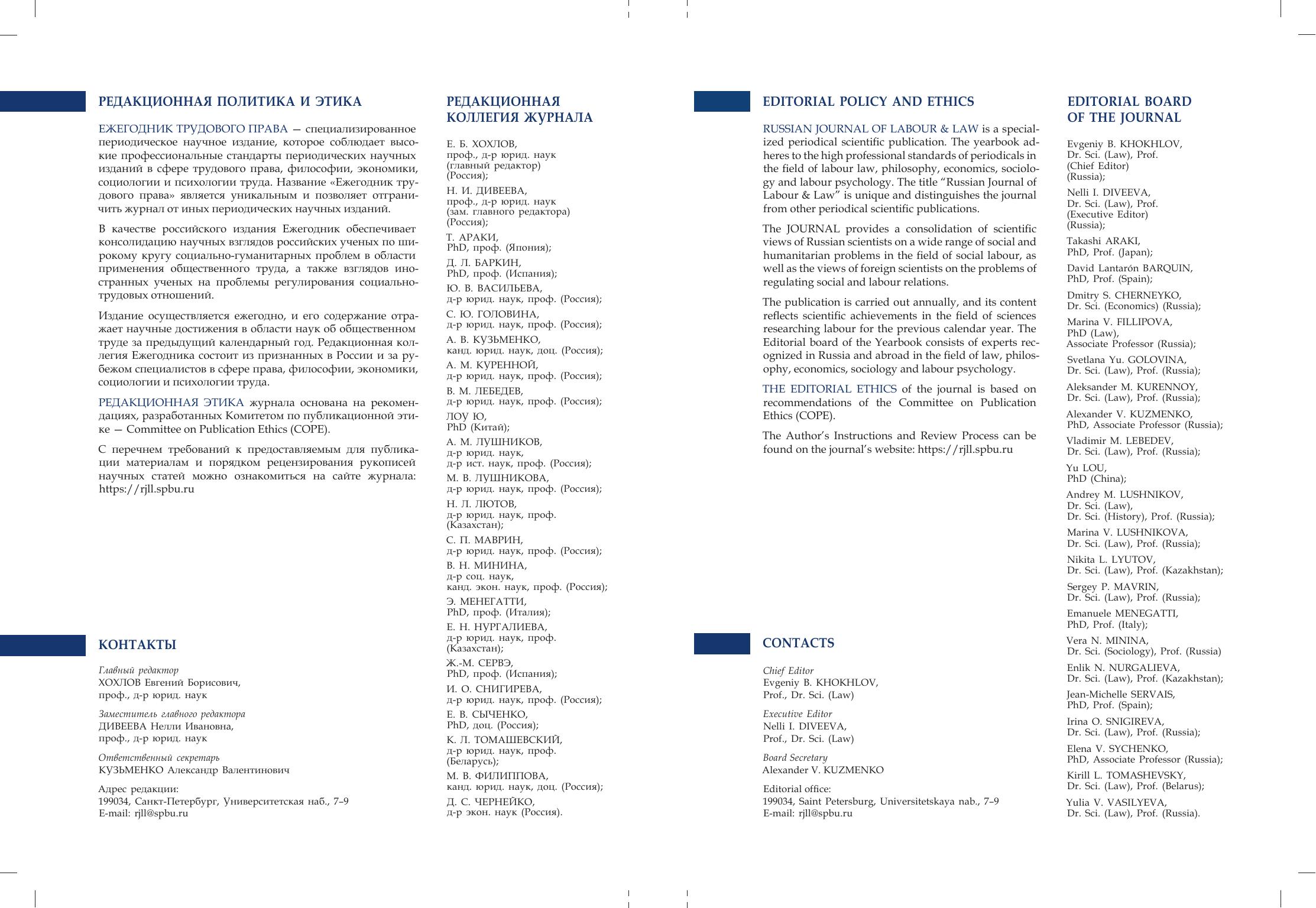 РЕДАКЦИОННАЯ ПОЛИТИКА И ЭТИКА

ЕЖЕГОДНИК ТРУДОВОГО ПРАВА — специализированное периодическое научное издание, которое соблюдает высокие профессиональные стандарты периодических научных изданий в сфере трудового права, философии, экономики, социологии и психологии труда. Название «Ежегодник трудового права» является уникальным и позволяет отграничить журнал от иных периодических научных изданий.

В качестве российского издания Ежегодник обеспечивает консолидацию научных взглядов российских ученых по широкому кругу социально-гуманитарных проблем в области применения общественного труда, а также взглядов иностранных ученых на проблемы регулирования социально-трудовых отношений.

Издание осуществляется ежегодно, и его содержание отражает научные достижения в области наук об общественном труде за предыдущий календарный год. Редакционная коллегия Ежегодника состоит из признанных в России и за рубежом специалистов в сфере права, философии, экономики, социологии и психологии труда.

РЕДАКЦИОННАЯ ЭТИКА журнала основана на рекомендациях, разработанных Комитетом по публикационной этике — Committee on Publication Ethics (COPE).

С перечнем требований к предоставляемым для публикации материалам и порядком рецензирования рукописей научных статей можно ознакомиться на сайте журнала: https://rjll.spbu.ru

КОНТАКТЫ

Главный редактор
ХОХЛОВ Евгений Борисович,
проф., д-р юрид. наук

Заместитель главного редактора
ДИВЕЕВА Нелли Ивановна,
проф., д-р юрид. наук

Ответственный секретарь
КУЗЬМЕНКО Александр Валентинович

Адрес редакции:
199034, Санкт-Петербург, Университетская наб., 7–9
E-mail: rjll@spbu.ru

РЕДАКЦИОННАЯ КОЛЛЕГИЯ ЖУРНАЛА

Е. Б. ХОХЛОВ,
проф., д-р юрид. наук
(главный редактор)
(Россия);
Н. И. ДИВЕЕВА,
проф., д-р юрид. наук
(зам. главного редактора)
(Россия);
Т. АРАКИ,
PhD, проф. (Япония);
Д. Л. БАРКИН,
PhD, проф. (Испания);
Ю. В. ВАСИЛЬЕВА,
д-р юрид. наук, проф. (Россия);
С. Ю. ГОЛОВИНА,
д-р юрид. наук, проф. (Россия);
А. В. КУЗЬМЕНКО,
канд. юрид. наук, доц. (Россия);
А. М. КУРЕННОЙ,
д-р юрид. наук, проф. (Россия);
В. М. ЛЕБЕДЕВ,
д-р юрид. наук, проф. (Россия);
ЛОУ Ю,
PhD (Китай);
А. М. ЛУШНИКОВ,
д-р юрид. наук,
д-р ист. наук, проф. (Россия);
М. В. ЛУШНИКОВА,
д-р юрид. наук, проф. (Россия);
Н. Л. ЛЮТОВ,
д-р юрид. наук, проф.
(Казахстан);
С. П. МАВРИН,
д-р юрид. наук, проф. (Россия);
В. Н. МИНИНА,
д-р соц. наук,
канд. экон. наук, проф. (Россия);
Э. МЕНЕГАТТИ,
PhD, проф. (Италия);
Е. Н. НУРГАЛИЕВА,
д-р юрид. наук, проф.
(Казахстан);
Ж.-М. СЕРВЭ,
PhD, проф. (Испания);
И. О. СНИГИРЕВА,
д-р юрид. наук, проф. (Россия);
Е. В. СЫЧЕНКО,
PhD, доц. (Россия);
К. Л. ТОМАШЕВСКИЙ,
д-р юрид. наук, проф.
(Беларусь);
М. В. ФИЛИППОВА,
канд. юрид. наук, доц. (Россия);
Д. С. ЧЕРНЕЙКО,
д-р экон. наук (Россия).

EDITORIAL POLICY AND ETHICS

RUSSIAN JOURNAL OF LABOUR & LAW is a specialized periodical scientific publication. The yearbook adheres to the high professional standards of periodicals in the field of labour law, philosophy, economics, sociology and labour psychology. The title “Russian Journal of Labour & Law” is unique and distinguishes the journal from other periodical scientific publications.

The JOURNAL provides a consolidation of scientific views of Russian scientists on a wide range of social and humanitarian problems in the field of social labour, as well as the views of foreign scientists on the problems of regulating social and labour relations.

The publication is carried out annually, and its content reflects scientific achievements in the field of sciences researching labour for the previous calendar year. The Editorial board of the Yearbook consists of experts recognized in Russia and abroad in the field of law, philosophy, economics, sociology and labour psychology.

THE EDITORIAL ETHICS of the journal is based on recommendations of the Committee on Publication Ethics (COPE).

The Author’s Instructions and Review Process can be found on the journal’s website: https://rjll.spbu.ru

CONTACTS

Chief Editor
Evgeniy B. KHOKHLOV,
Prof., Dr. Sci. (Law)

Executive Editor
Nelli I. DIVEEVA,
Prof., Dr. Sci. (Law)

Board Secretary
Alexander V. KUZMENKO

Editorial office:
199034, Saint Petersburg, Universitetskaya nab., 7–9
E-mail: rjll@spbu.ru

EDITORIAL BOARD OF THE JOURNAL

Evgeniy B. KHOKHLOV,
Dr. Sci. (Law), Prof.
(Chief Editor)
(Russia);
Nelli I. DIVEEVA,
Dr. Sci. (Law), Prof.
(Executive Editor)
(Russia);
Takashi ARAKI,
PhD, Prof. (Japan);
David Lantarón BARQUIN,
PhD, Prof. (Spain);
Dmitry S. CHERNEYKO,
Dr. Sci. (Economics) (Russia);
Marina V. FILLIPOVA,
PhD (Law),
Associate Professor (Russia);
Svetlana Yu. GOLOVINA,
Dr. Sci. (Law), Prof. (Russia);
Aleksander M. KURENNOY,
Dr. Sci. (Law), Prof. (Russia);
Alexander V. KUZMENKO,
PhD, Associate Professor (Russia);
Vladimir M. LEBEDEV,
Dr. Sci. (Law), Prof. (Russia);
Yu LOU,
PhD (China);
Andrey M. LUSHNIKOV,
Dr. Sci. (Law),
Dr. Sci. (History), Prof. (Russia);
Marina V. LUSHNIKOVA,
Dr. Sci. (Law), Prof. (Russia);
Nikita L. LYUTOV,
Dr. Sci. (Law), Prof. (Kazakhstan);
Sergey P. MAVRIN,
Dr. Sci. (Law), Prof. (Russia);
Emanuele MENEGATTI,
PhD, Prof. (Italy);
Vera N. MININA,
Dr. Sci. (Sociology), Prof. (Russia)
Enlik N. NURGALIEVA,
Dr. Sci. (Law), Prof. (Kazakhstan);
Jean-Michelle SERVAIS,
PhD, Prof. (Spain);
Irina O. SNIGIREVA,
Dr. Sci. (Law), Prof. (Russia);
Elena V. SYCHENKO,
PhD, Associate Professor (Russia);
Kirill L. TOMASHEVSKY,
Dr. Sci. (Law), Prof. (Belarus);
Yulia V. VASILYEVA,
Dr. Sci. (Law), Prof. (Russia).